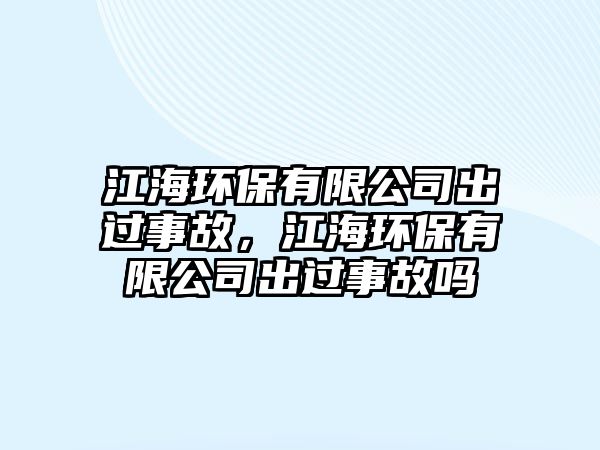 江海环保有限公司出过事故，江海环保有限公司出过事故吗